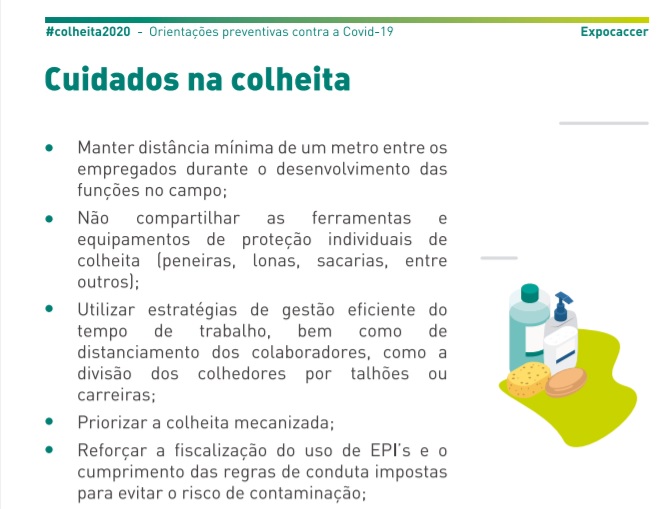 #colheita2020 - Orientações preventivas contra a Covid-19 Expocaccer

Cuidados na colheita

• Manter distância mínima de um metro entre os empregados durante o desenvolvimento das funções no campo;

• Não compartilhar as ferramentas e equipamentos de proteção individuais de colheita (peneiras, lonas, sacarias, entre outros);

• Utilizar estratégias de gestão eficiente do tempo de trabalho, bem como de distanciamento dos colaboradores, como a divisão dos colhedores por talhões ou carreiras;

• Priorizar a colheita mecanizada;

• Reforçar a fiscalização do uso de EPI's e o cumprimento das regras de conduta impostas para evitar o risco de contaminação;